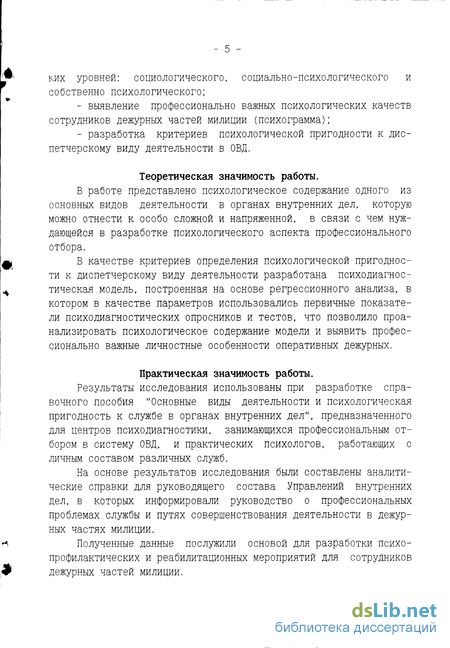 - 5 -

ких уровней: социологического, социально-психологического и собственно психологического;

- выявление профессионально важных психологических качеств сотрудников дежурных частей милиции (психограмма);

- разработка критериев психологической пригодности к диспетчерскому виду деятельности в ОВД.

Теоретическая значимость работы.

В работе представлено психологическое содержание одного из основных видов деятельности в органах внутренних дел, которую можно отнести к особо сложной и напряженной, в связи с чем нуждающейся в разработке психологического аспекта профессионального отбора.

В качестве критериев определения психологической пригодности к диспетчерскому виду деятельности разработана психодиагностическая модель, построенная на основе регрессионного анализа, в котором в качестве параметров использовались первичные показатели психодиагностических опросников и тестов, что позволило проанализировать психологическое содержание модели и выявить профессионально важные личностные особенности оперативных дежурных.

Практическая значимость работы.

Результаты исследования использованы при разработке справочного пособия "Основные виды деятельности и психологическая пригодность к службе в органах внутренних дел", предназначенного для центров психодиагностики, занимающихся профессиональным отбором в систему ОВД, и практических психологов, работающих с личным составом различных служб.

На основе результатов исследования были составлены аналитические справки для руководящего состава Управлений внутренних дел, в которых информировали руководство о профессиональных проблемах службы и путях совершенствования деятельности в дежурных частях милиции.

Полученные данные послужили основой для разработки психопрофилактических и реабилитационных мероприятий для сотрудников дежурных частей милиции.

dsLib.net
библиотека диссертаций